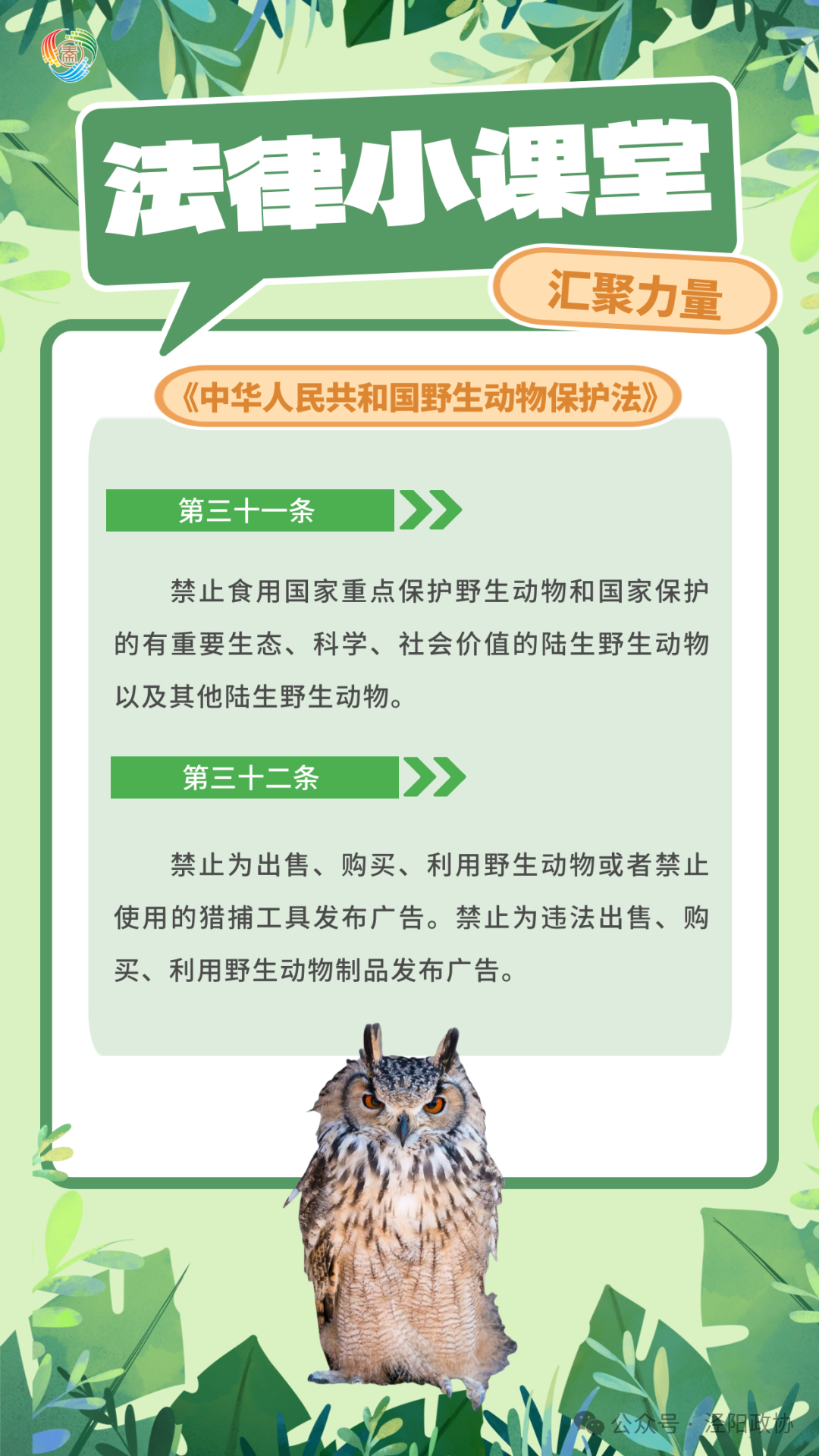 法律小课堂

汇聚力量

《中华人民共和国野生动物保护法》

第三十一条

禁止食用国家重点保护野生动物和国家保护的有重要生态、科学、社会价值的陆生野生动物以及其他陆生野生动物。

第三十二条

禁止为出售、购买、利用野生动物或者禁止使用的猎捕工具发布广告。禁止为违法出售、购买、利用野生动物制品发布广告。

公众号 · 泾阳政协